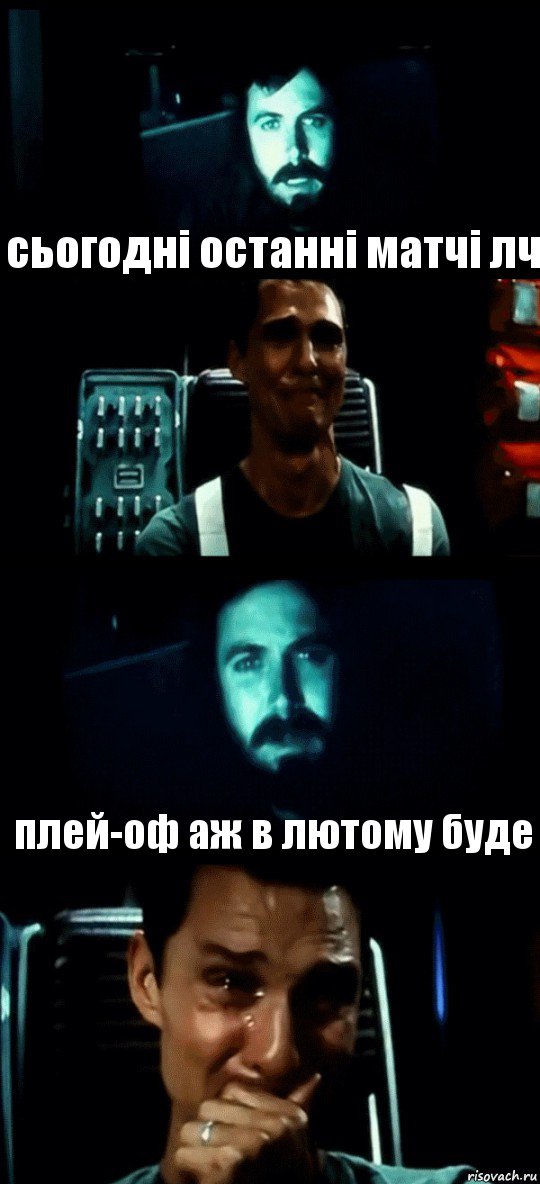 сьогодні останні матчі лч

плей-оф аж в лютому буде

risovach.ru